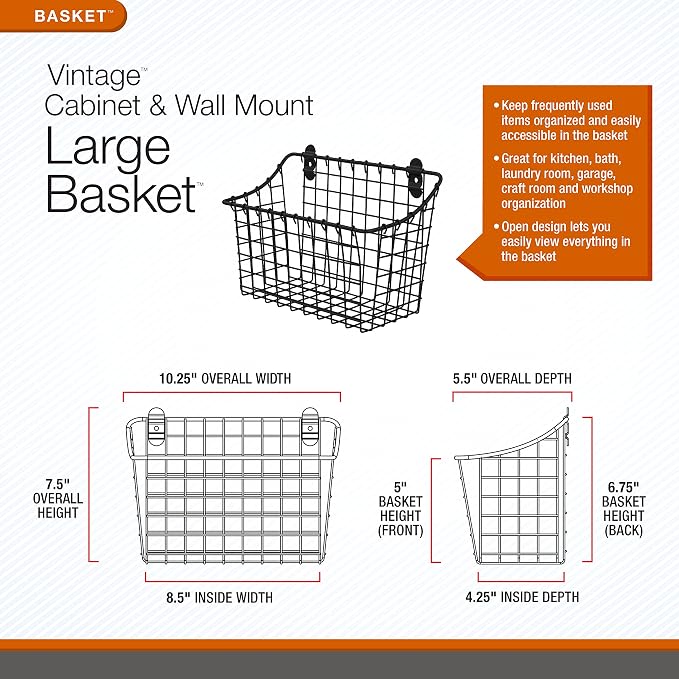 BASKET™

Vintage™
Cabinet & Wall Mount
Large
Basket™

• Keep frequently used items organized and easily accessible in the basket

• Great for kitchen, bath, laundry room, garage, craft room and workshop organization

• Open design lets you easily view everything in the basket

10.25" OVERALL WIDTH

7.5" OVERALL HEIGHT

8.5" INSIDE WIDTH

5.5" OVERALL DEPTH

5" BASKET HEIGHT (FRONT)

6.75" BASKET HEIGHT (BACK)

4.25" INSIDE DEPTH